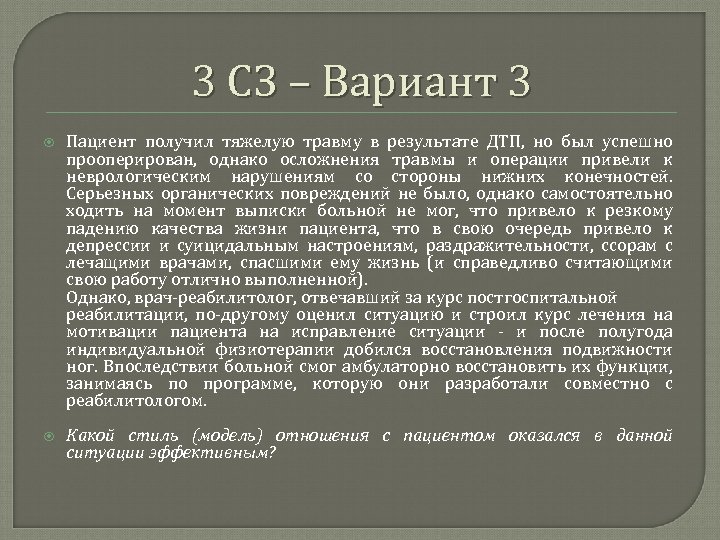 3 СЗ – Вариант 3

Пациент получил тяжелую травму в результате ДТП, но был успешно прооперирован, однако осложнения травмы и операции привели к неврологическим нарушениям со стороны нижних конечностей. Серьезных органических повреждений не было, однако самостоятельно ходить на момент выписки больной не мог, что привело к резкому падению качества жизни пациента, что в свою очередь привело к депрессии и суицидальным настроениям, раздражительности, ссорам с лечащими врачами, спасшими ему жизнь (и справедливо считающими свою работу отлично выполненной).
Однако, врач-реабилитолог, отвечавший за курс постгоспитальной реабилитации, по-другому оценил ситуацию и строил курс лечения на мотивации пациента на исправление ситуации - и после полугода индивидуальной физиотерапии добился восстановления подвижности ног. Впоследствии больной смог амбулаторно восстановить их функции, занимаясь по программе, которую они разработали совместно с реабилитологом.

Какой стиль (модель) отношения с пациентом оказался в данной ситуации эффективным?